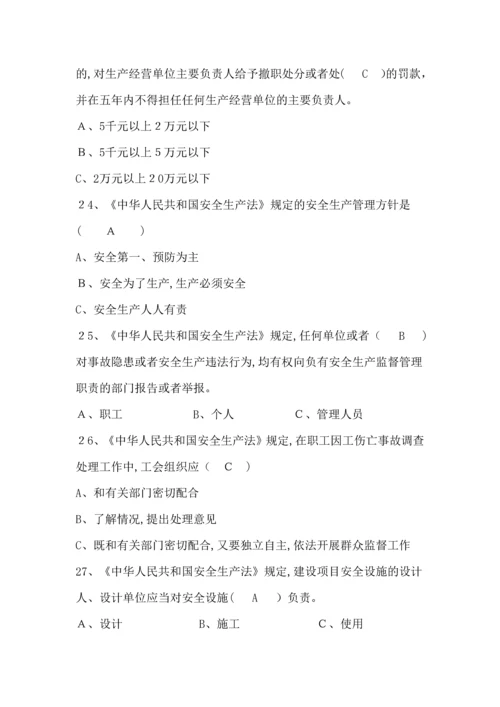 的,对生产经营单位主要负责人给予撤职处分或者处(　C　)的罚款,并在五年内不得担任任何生产经营单位的主要负责人。

A、5千元以上2万元以下

B、5千元以上5万元以下

C、2万元以上20万元以下

24、《中华人民共和国安全生产法》规定的安全生产管理方针是(　A　)

A、安全第一、预防为主

B、安全为了生产,生产必须安全

C、安全生产人人有责

25、《中华人民共和国安全生产法》规定,任何单位或者(　B　)对事故隐患或者安全生产违法行为,均有权向负有安全生产监督管理职责的部门报告或者举报。

A、职工　　B、个人　　C、管理人员

26、《中华人民共和国安全生产法》规定,在职工因工伤亡事故调查处理工作中,工会组织应(　C　)

A、和有关部门密切配合

B、了解情况,提出处理意见

C、既和有关部门密切配合,又要独立自主,依法开展群众监督工作

27、《中华人民共和国安全生产法》规定,建设项目安全设施的设计人、设计单位应当对安全设施(　A　)负责。

A、设计　　B、施工　　C、使用